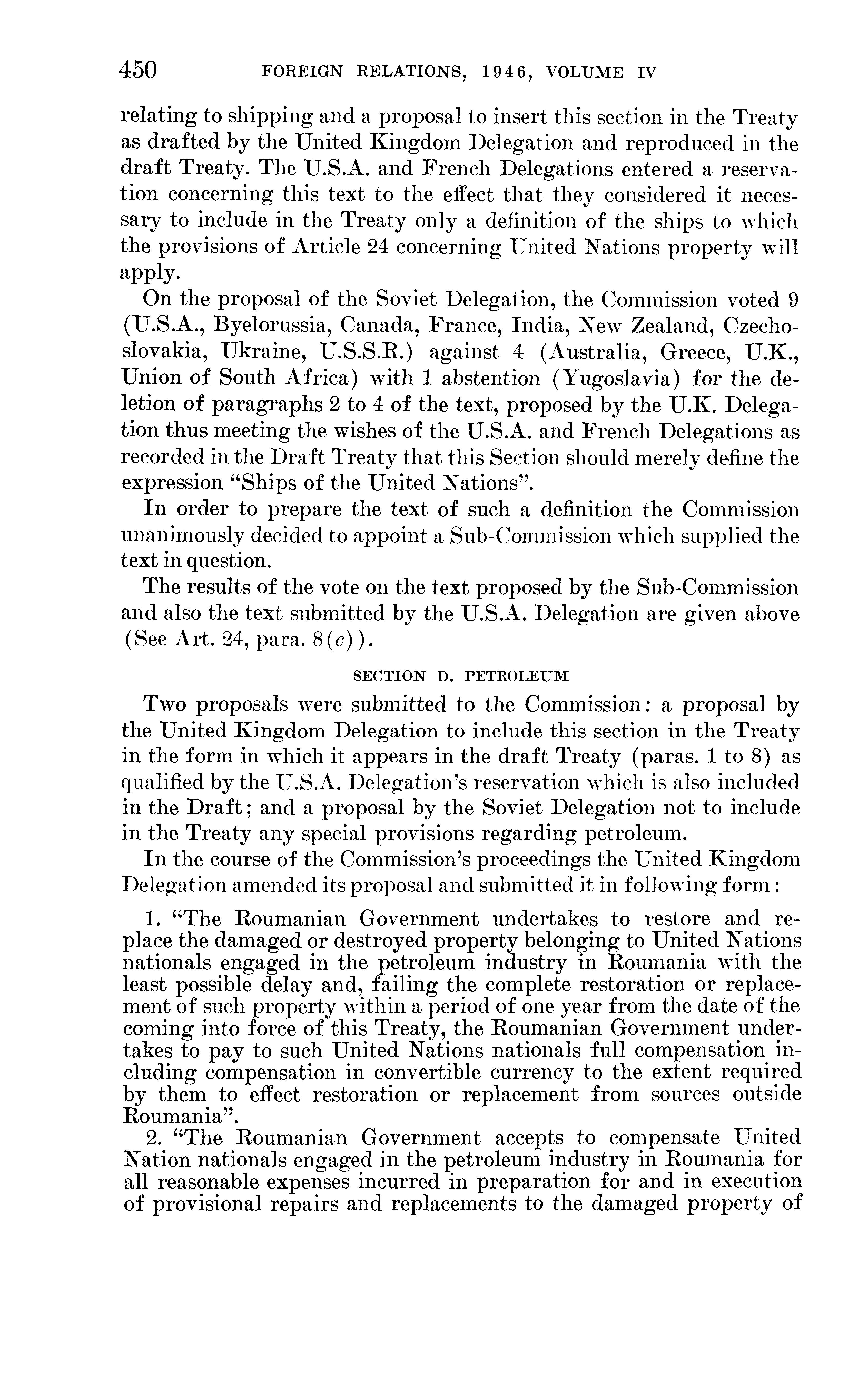 450 FOREIGN RELATIONS, 1946, VOLUME IV

relating to shipping and a proposal to insert this section in the Treaty as drafted by the United Kingdom Delegation and reproduced in the draft Treaty. The U.S.A. and French Delegations entered a reservation concerning this text to the effect that they considered it necessary to include in the Treaty only a definition of the ships to which the provisions of Article 24 concerning United Nations property will apply.

On the proposal of the Soviet Delegation, the Commission voted 9 (U.S.A., Byelorussia, Canada, France, India, New Zealand, Czechoslovakia, Ukraine, U.S.S.R.) against 4 (Australia, Greece, U.K., Union of South Africa) with 1 abstention (Yugoslavia) for the deletion of paragraphs 2 to 4 of the text, proposed by the U.K. Delegation thus meeting the wishes of the U.S.A. and French Delegations as recorded in the Draft Treaty that this Section should merely define the expression "Ships of the United Nations".

In order to prepare the text of such a definition the Commission unanimously decided to appoint a Sub-Commission which supplied the text in question.

The results of the vote on the text proposed by the Sub-Commission and also the text submitted by the U.S.A. Delegation are given above (See Art. 24, para. 8(c)).

SECTION D. PETROLEUM

Two proposals were submitted to the Commission: a proposal by the United Kingdom Delegation to include this section in the Treaty in the form in which it appears in the draft Treaty (paras. 1 to 8) as qualified by the U.S.A. Delegation's reservation which is also included in the Draft; and a proposal by the Soviet Delegation not to include in the Treaty any special provisions regarding petroleum.

In the course of the Commission's proceedings the United Kingdom Delegation amended its proposal and submitted it in following form:

1. "The Roumanian Government undertakes to restore and replace the damaged or destroyed property belonging to United Nations nationals engaged in the petroleum industry in Roumania with the least possible delay and, failing the complete restoration or replacement of such property within a period of one year from the date of the coming into force of this Treaty, the Roumanian Government undertakes to pay to such United Nations nationals full compensation including compensation in convertible currency to the extent required by them to effect restoration or replacement from sources outside Roumania".

2. "The Roumanian Government accepts to compensate United Nation nationals engaged in the petroleum industry in Roumania for all reasonable expenses incurred in preparation for and in execution of provisional repairs and replacements to the damaged property of